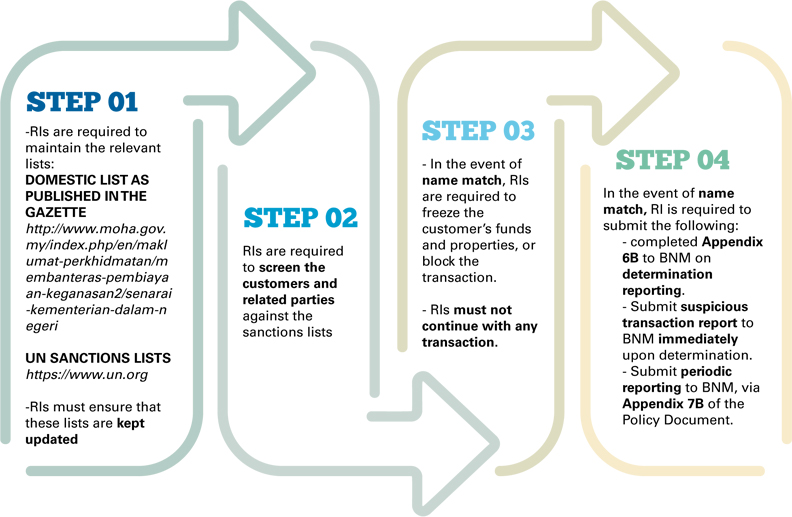 STEP 01

-RIs are required to maintain the relevant lists:

DOMESTIC LIST AS PUBLISHED IN THE GAZETTE
http://www.moha.gov.my/index.php/en/maklumat-perkhidmatan/membanteras-pembiayaan-keganasan2/senarai-kementerian-dalam-negeri

UN SANCTIONS LISTS
https://www.un.org

-RIs must ensure that these lists are kept updated

STEP 02

RIs are required to screen the customers and related parties against the sanctions lists

STEP 03

- In the event of name match, RIs are required to freeze the customer's funds and properties, or block the transaction.

- RIs must not continue with any transaction.

STEP 04

In the event of name match, RI is required to submit the following:
- completed Appendix 6B to BNM on determination reporting.
- Submit suspicious transaction report to BNM immediately upon determination.
- Submit periodic reporting to BNM, via Appendix 7B of the Policy Document.